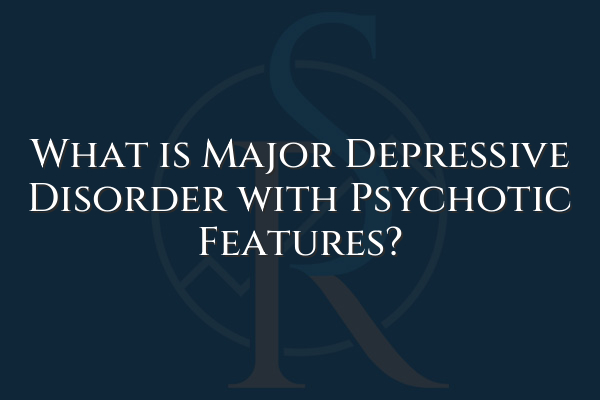 What is Major Depressive Disorder with Psychotic Features?